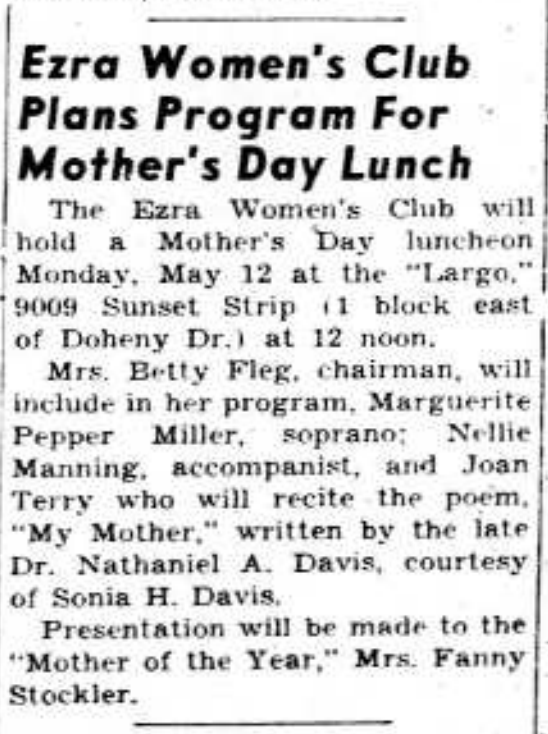 Ezra Women's Club Plans Program For Mother's Day Lunch

The Ezra Women's Club will hold a Mother's Day luncheon Monday, May 12 at the "Largo," 9009 Sunset Strip (1 block east of Doheny Dr.) at 12 noon.

Mrs. Betty Fleg, chairman, will include in her program, Marguerite Pepper Miller, soprano; Nellie Manning, accompanist, and Joan Terry who will recite the poem, "My Mother," written by the late Dr. Nathaniel A. Davis, courtesy of Sonia H. Davis.

Presentation will be made to the "Mother of the Year," Mrs. Fanny Stockler.